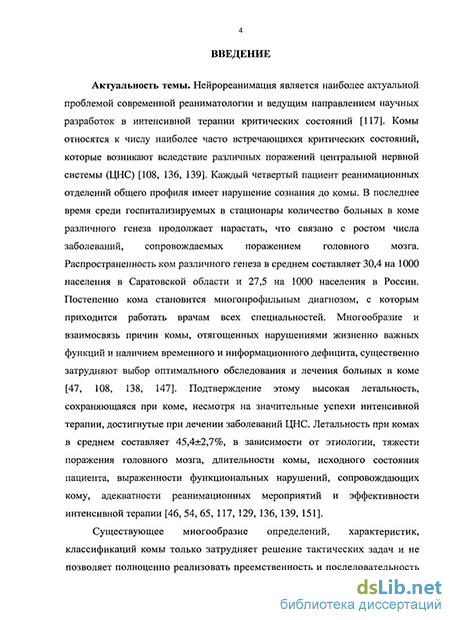 4

ВВЕДЕНИЕ

Актуальность темы. Нейрореанимация является наиболее актуальной проблемой современной реаниматологии и ведущим направлением научных разработок в интенсивной терапии критических состояний [117]. Комы относятся к числу наиболее часто встречающихся критических состояний, которые возникают вследствие различных поражений центральной нервной системы (ЦНС) [108, 136, 139]. Каждый четвертый пациент реанимационных отделений общего профиля имеет нарушение сознания до комы. В последнее время среди госпитализируемых в стационары количество больных в коме различного генеза продолжает нарастать, что связано с ростом числа заболеваний, сопровождаемых поражением головного мозга. Распространенность ком различного генеза в среднем составляет 30,4 на 1000 населения в Саратовской области и 27,5 на 1000 населения в России. Постепенно кома становится многопрофильным диагнозом, с которым приходится работать врачам всех специальностей. Многообразие и взаимосвязь причин комы, отягощенных нарушениями жизненно важных функций и наличием временного и информационного дефицита, существенно затрудняют выбор оптимального обследования и лечения больных в коме [47, 108, 138, 147]. Подтверждение этому высокая летальность, сохраняющаяся при коме, несмотря на значительные успехи интенсивной терапии, достигнутые при лечении заболеваний ЦНС. Летальность при комах в среднем составляет 45,4±2,7%, в зависимости от этиологии, тяжести поражения головного мозга, длительности комы, исходного состояния пациента, выраженности функциональных нарушений, сопровождающих кому, адекватности реанимационных мероприятий и эффективности интенсивной терапии [46, 54, 65, 117, 129, 136, 139, 151].

Существующее многообразие определений, характеристик, классификаций комы только затрудняет решение тактических задач и не позволяет полноценно реализовать преемственность и последовательность

dsLib.net
библиотека диссертаций